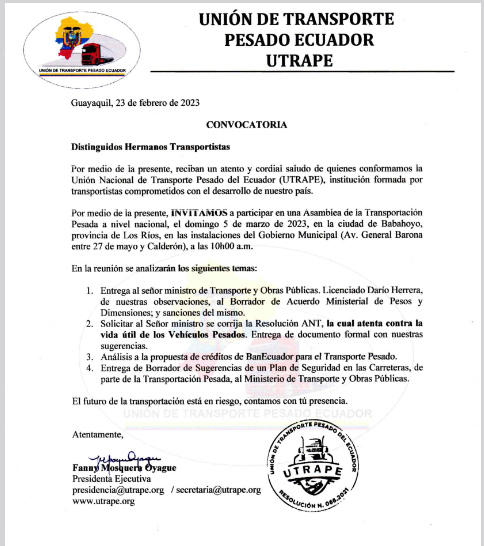 UNIÓN DE TRANSPORTE PESADO ECUADOR

UNIÓN DE TRANSPORTE
PESADO ECUADOR
UTRAPE

Guayaquil, 23 de febrero de 2023

CONVOCATORIA

Distinguidos Hermanos Transportistas

Por medio de la presente, reciban un atento y cordial saludo de quienes conformamos la Unión Nacional de Transporte Pesado del Ecuador (UTRAPE), institución formada por transportistas comprometidos con el desarrollo de nuestro país.

Por medio de la presente, INVITAMOS a participar en una Asamblea de la Transportación Pesada a nivel nacional, el domingo 5 de marzo de 2023, en la ciudad de Babahoyo, provincia de Los Ríos, en las instalaciones del Gobierno Municipal (Av. General Barona entre 27 de mayo y Calderón), a las 10h00 a.m.

En la reunión se analizarán los siguientes temas:

1. Entrega al señor ministro de Transporte y Obras Públicas. Licenciado Darío Herrera, de nuestras observaciones, al Borrador de Acuerdo Ministerial de Pesos y Dimensiones; y sanciones del mismo.
2. Solicitar al Señor ministro se corrija la Resolución ANT, la cual atenta contra la vida útil de los Vehículos Pesados. Entrega de documento formal con nuestras sugerencias.
3. Análisis a la propuesta de créditos de BanEcuador para el Transporte Pesado.
4. Entrega de Borrador de Sugerencias de un Plan de Seguridad en las Carreteras, de parte de la Transportación Pesada, al Ministerio de Transporte y Obras Públicas.

El futuro de la transportación está en riesgo, contamos con tú presencia.

UNIÓN DE TRANSPORTE PESADO ECUADOR

Atentamente,

Fanny Mosquera Oyague
Presidenta Ejecutiva
presidencia@utrape.org / secretaria@utrape.org
www.utrape.org

UNIÓN DE TRANSPORTE PESADO DEL ECUADOR
UTRAPE
RESOLUCIÓN N. 088-2021